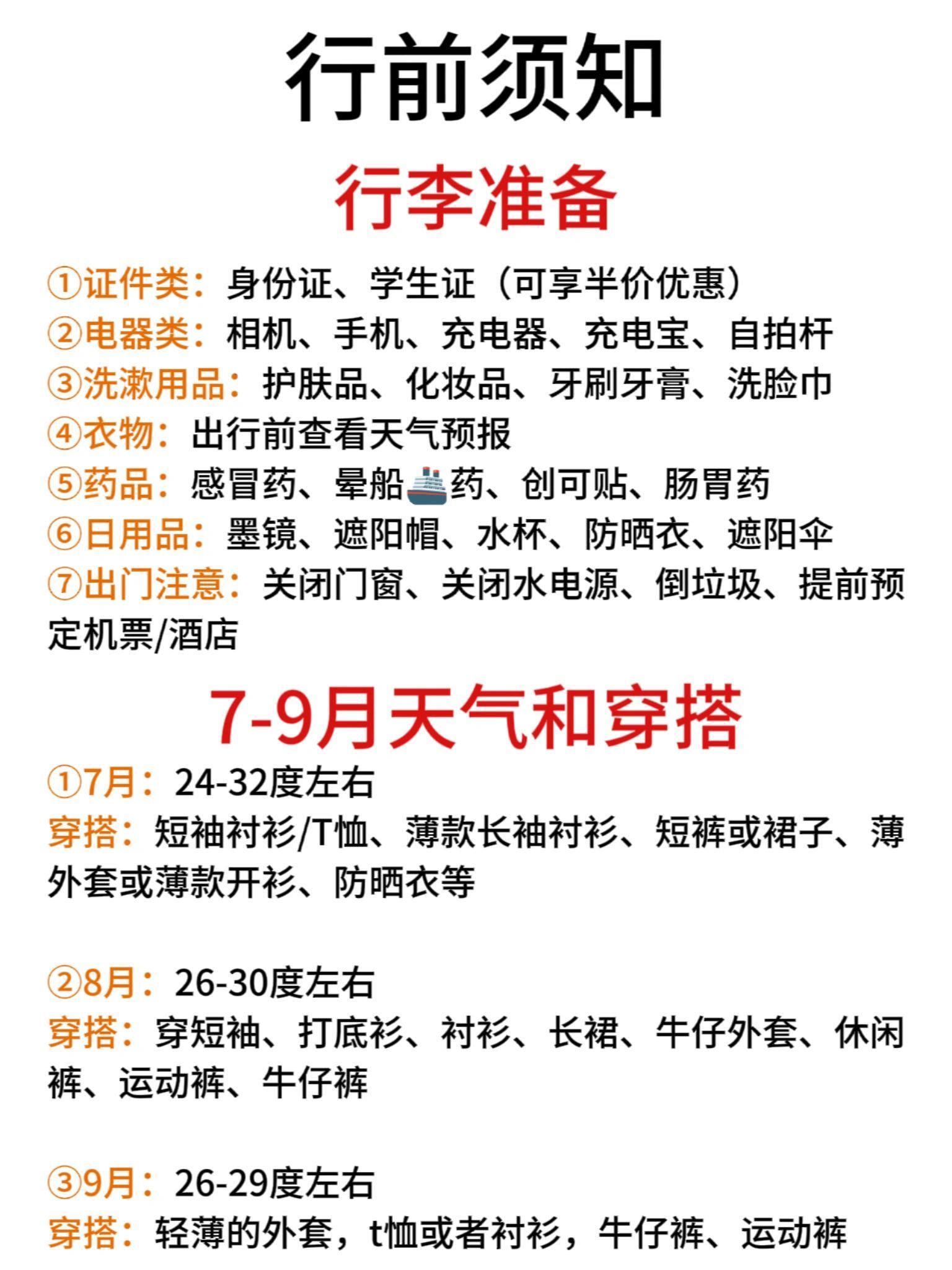 行前须知

行李准备

①证件类：身份证、学生证（可享半价优惠）
②电器类：相机、手机、充电器、充电宝、自拍杆
③洗漱用品：护肤品、化妆品、牙刷牙膏、洗脸巾
④衣物：出行前查看天气预报
⑤药品：感冒药、晕船🚢药、创可贴、肠胃药
⑥日用品：墨镜、遮阳帽、水杯、防晒衣、遮阳伞
⑦出门注意：关闭门窗、关闭水电源、倒垃圾、提前预定机票/酒店

7-9月天气和穿搭

①7月：24-32度左右
穿搭：短袖衬衫/T恤、薄款长袖衬衫、短裤或裙子、薄外套或薄款开衫、防晒衣等

②8月：26-30度左右
穿搭：穿短袖、打底衫、衬衫、长裙、牛仔外套、休闲裤、运动裤、牛仔裤

③9月：26-29度左右
穿搭：轻薄的外套，t恤或者衬衫，牛仔裤、运动裤